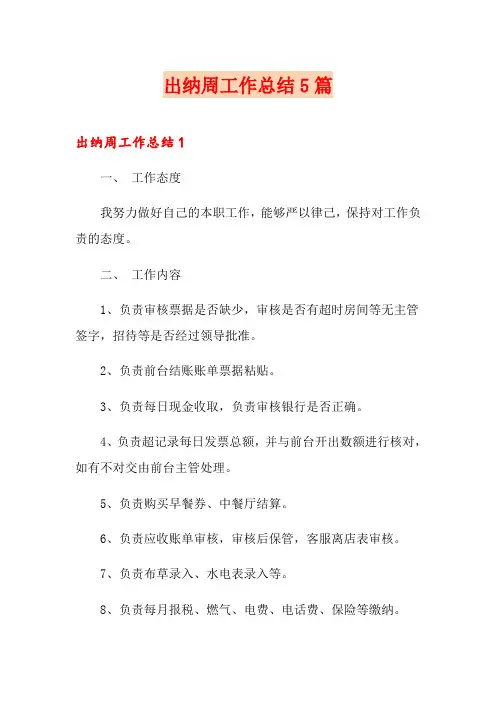 出纳周工作总结5篇

出纳周工作总结1

一、 工作态度

我努力做好自己的本职工作，能够严以律己，保持对工作负责的态度。

二、 工作内容

1、负责审核票据是否缺少，审核是否有超时房间等无主管签字，招待等是否经过领导批准。

2、负责前台结账账单票据粘贴。

3、负责每日现金收取，负责审核银行是否正确。

4、负责超记录每日发票总额，并与前台开出数额进行核对，如有不对交由前台主管处理。

5、负责购买早餐券、中餐厅结算。

6、负责应收账单审核，审核后保管，客服离店表审核。

7、负责布草录入、水电表录入等。

8、负责每月报税、燃气、电费、电话费、保险等缴纳。